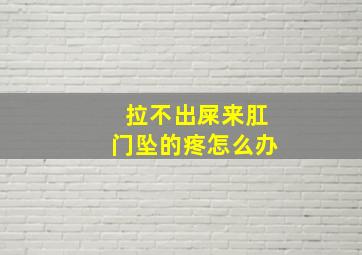 拉不出屎来肛门坠的疼怎么办